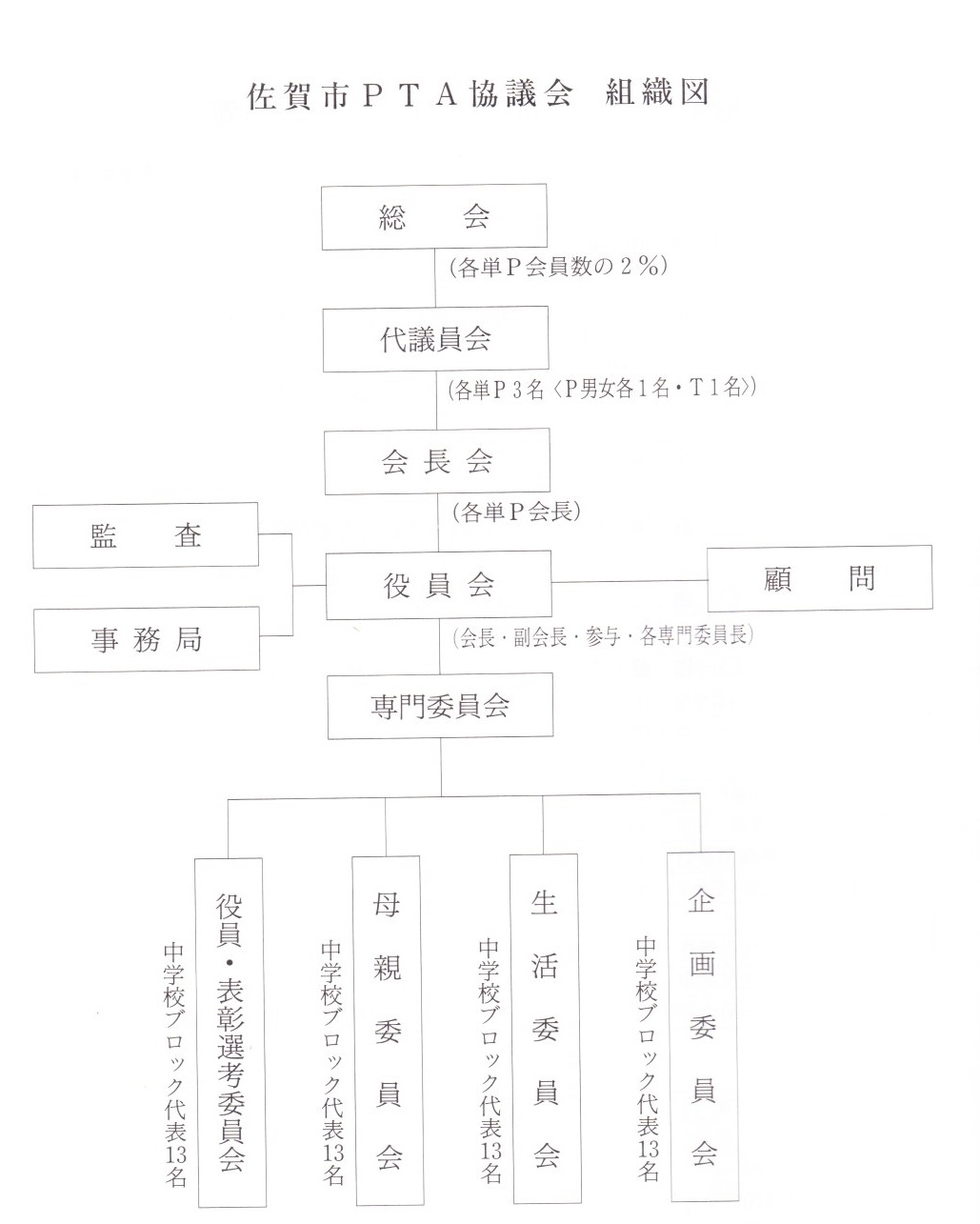 佐賀市ＰＴＡ協議会　組織図

総　会

（各単Ｐ会員数の２％）

代議員会

（各単Ｐ３名〈Ｐ男女各１名・Ｔ１名〉）

会長会

（各単Ｐ会長）

監　査

事務局

役員会

顧　問

（会長・副会長・参与・各専門委員長）

専門委員会

役員・表彰選考委員会

中学校ブロック代表13名

母親委員会

中学校ブロック代表13名

生活委員会

中学校ブロック代表13名

企画委員会

中学校ブロック代表13名